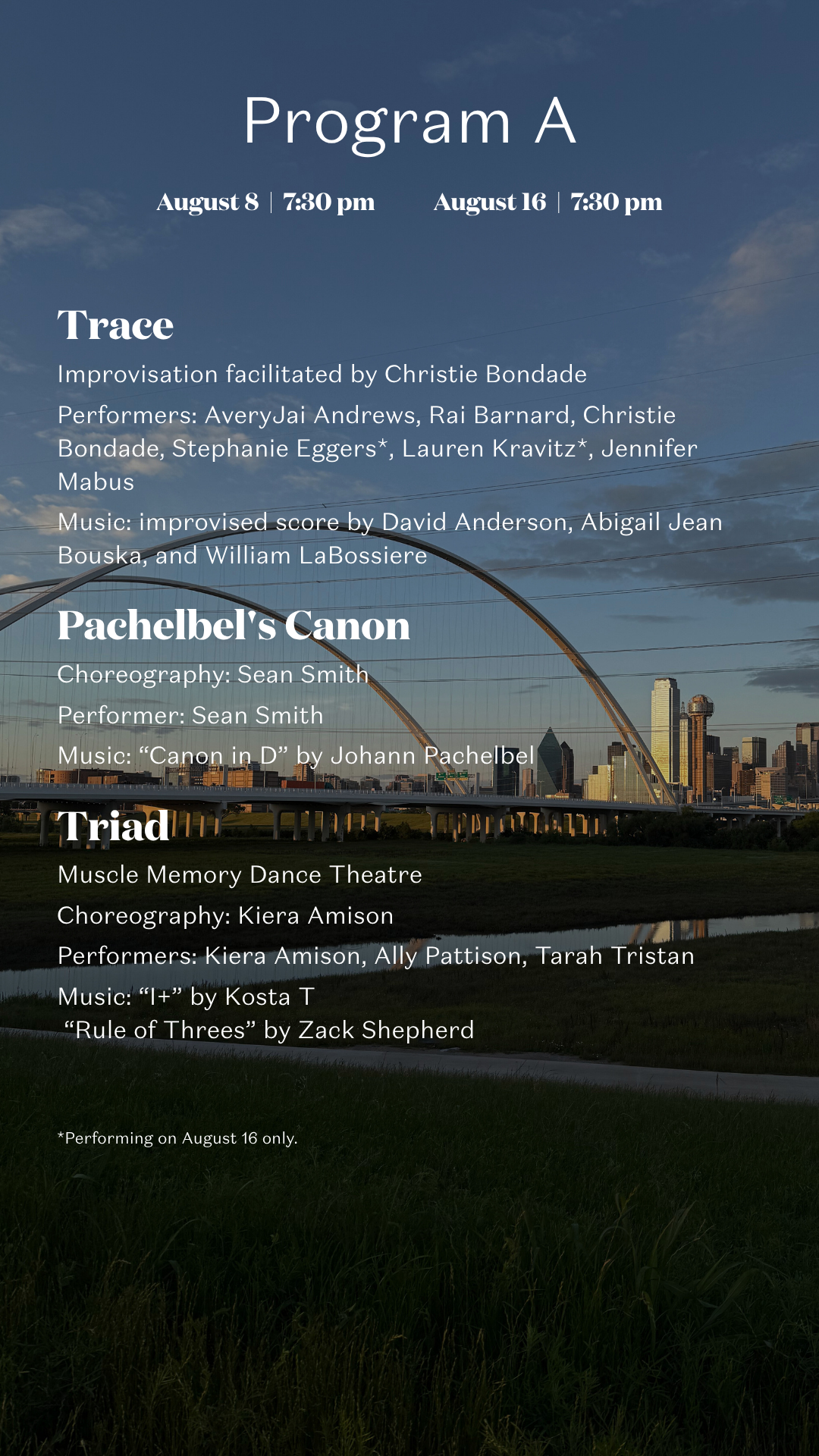 Program A

August 8 | 7:30 pm    August 16 | 7:30 pm

Trace

Improvisation facilitated by Christie Bondade

Performers: AveryJai Andrews, Rai Barnard, Christie Bondade, Stephanie Eggers*, Lauren Kravitz*, Jennifer Mabus

Music: improvised score by David Anderson, Abigail Jean Bouska, and William LaBossiere

Pachelbel's Canon

Choreography: Sean Smith

Performer: Sean Smith

Music: “Canon in D” by Johann Pachelbel

Triad

Muscle Memory Dance Theatre

Choreography: Kiera Amison

Performers: Kiera Amison, Ally Pattison, Tarah Tristan

Music: “I+” by Kosta T
“Rule of Threes” by Zack Shepherd

*Performing on August 16 only.